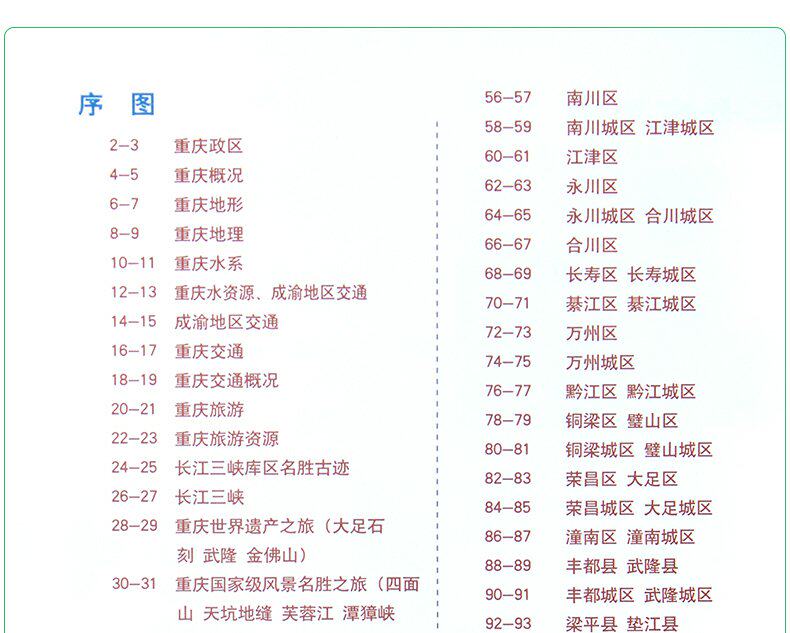 序　图

2–3　重庆政区
4–5　重庆概况
6–7　重庆地形
8–9　重庆地理
10–11　重庆水系
12–13　重庆水资源、成渝地区交通
14–15　成渝地区交通
16–17　重庆交通
18–19　重庆交通概况
20–21　重庆旅游
22–23　重庆旅游资源
24–25　长江三峡库区名胜古迹
26–27　长江三峡
28–29　重庆世界遗产之旅（大足石刻 武隆 金佛山）
30–31　重庆国家级风景名胜之旅（四面山 天坑地缝 芙蓉江 潭獐峡

56–57　南川区
58–59　南川城区 江津城区
60–61　江津区
62–63　永川区
64–65　永川城区 合川城区
66–67　合川区
68–69　长寿区 长寿城区
70–71　綦江区 綦江城区
72–73　万州区
74–75　万州城区
76–77　黔江区 黔江城区
78–79　铜梁区 璧山区
80–81　铜梁城区 璧山城区
82–83　荣昌区 大足区
84–85　荣昌城区 大足城区
86–87　潼南区 潼南城区
88–89　丰都县 武隆县
90–91　丰都城区 武隆城区
92–93　梁平县 垫江县